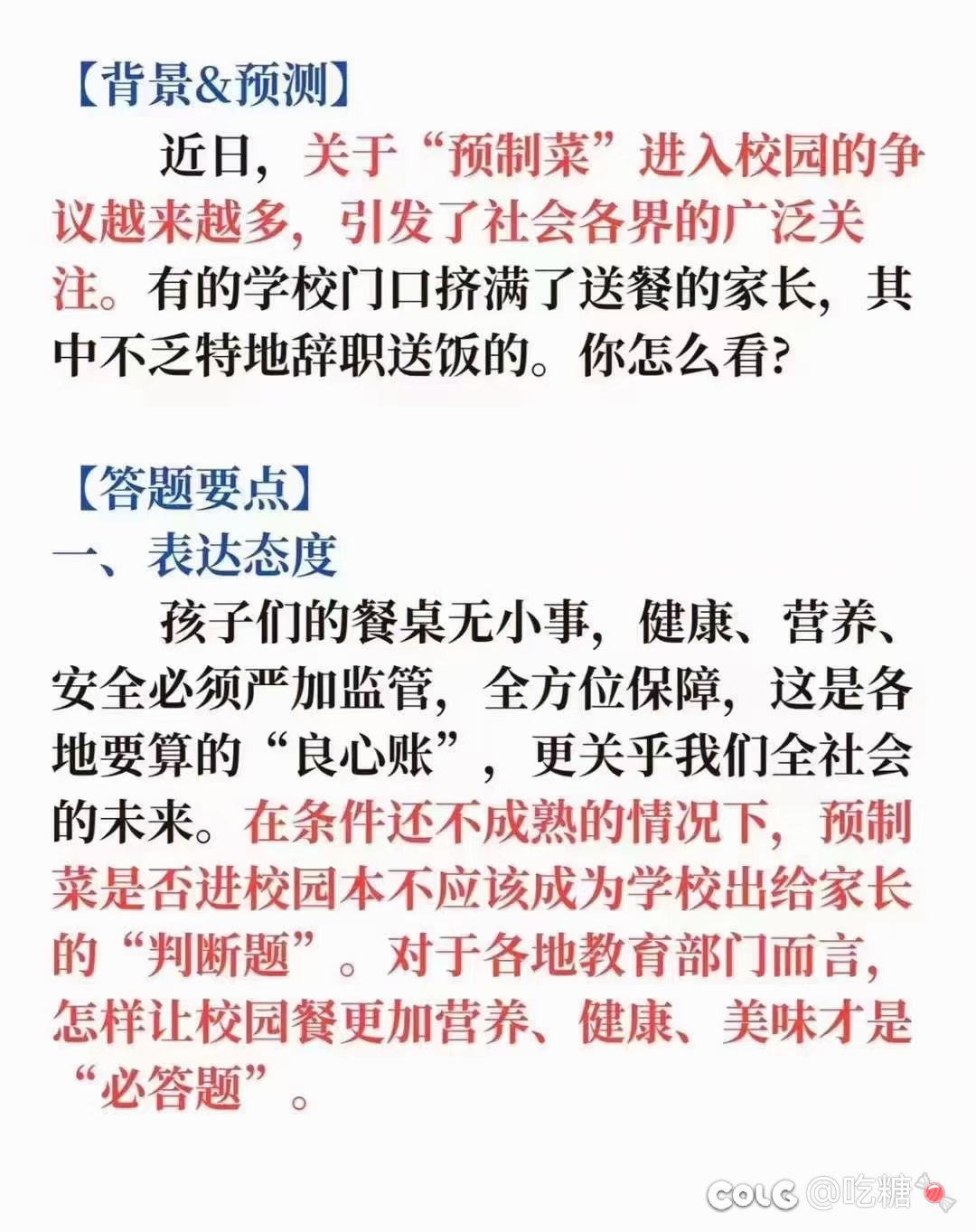 【背景&预测】

近日，关于“预制菜”进入校园的争议越来越多，引发了社会各界的广泛关注。有的学校门口挤满了送餐的家长，其中不乏特地辞职送饭的。你怎么看?

【答题要点】

一、表达态度

孩子们的餐桌无小事，健康、营养、安全必须严加监管，全方位保障，这是各地要算的“良心账”，更关乎我们全社会的未来。在条件还不成熟的情况下，预制菜是否进校园本不应该成为学校出给家长的“判断题”。对于各地教育部门而言，怎样让校园餐更加营养、健康、美味才是“必答题”。

COLG @吃糖